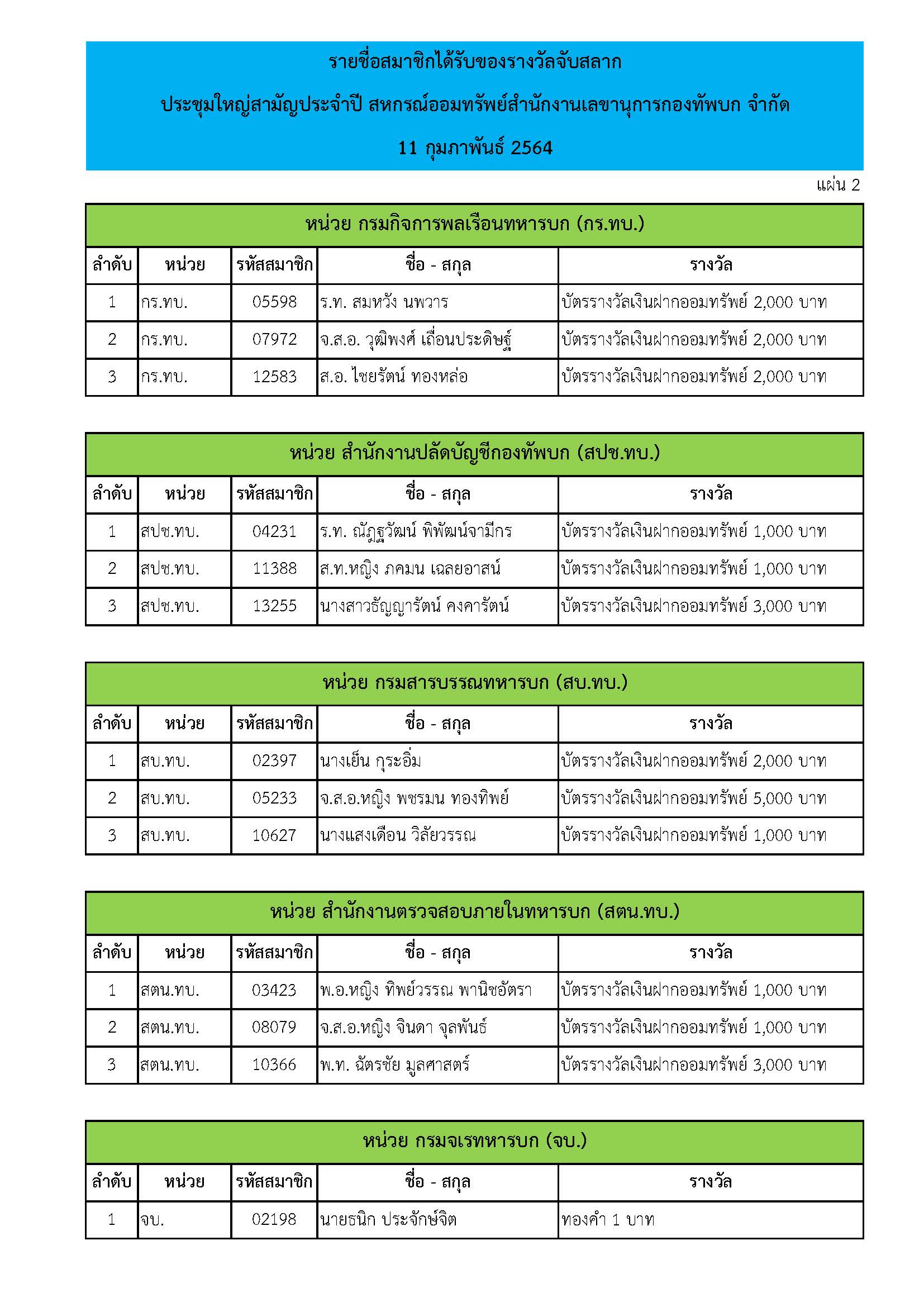 รายชื่อสมาชิกได้รับของรางวัลจับสลาก

ประชุมใหญ่สามัญประจำปี สหกรณ์ออมทรัพย์สำนักงานเลขานุการกองทัพบก จำกัด

11 กุมภาพันธ์ 2564

แผ่น 2

หน่วย กรมกิจการพลเรือนทหารบก (กร.ทบ.)

| ลำดับ | หน่วย | รหัสสมาชิก | ชื่อ - สกุล | รางวัล |
|---|---|---|---|---|
| 1 | กร.ทบ. | 05598 | ร.ท. สมหวัง นพวาร | บัตรรางวัลเงินฝากออมทรัพย์ 2,000 บาท |
| 2 | กร.ทบ. | 07972 | จ.ส.อ. วุฒิพงศ์ เถื่อนประดิษฐ์ | บัตรรางวัลเงินฝากออมทรัพย์ 2,000 บาท |
| 3 | กร.ทบ. | 12583 | ส.อ. ไชยรัตน์ ทองหล่อ | บัตรรางวัลเงินฝากออมทรัพย์ 2,000 บาท |

หน่วย สำนักงานปลัดบัญชีกองทัพบก (สปช.ทบ.)

| ลำดับ | หน่วย | รหัสสมาชิก | ชื่อ - สกุล | รางวัล |
|---|---|---|---|---|
| 1 | สปช.ทบ. | 04231 | ร.ท. ณัฏฐวัฒน์ พิพัฒน์จามีกร | บัตรรางวัลเงินฝากออมทรัพย์ 1,000 บาท |
| 2 | สปช.ทบ. | 11388 | ส.ท.หญิง ภคมน เฉลยอาสน์ | บัตรรางวัลเงินฝากออมทรัพย์ 1,000 บาท |
| 3 | สปช.ทบ. | 13255 | นางสาวธัญญารัตน์ คงคารัตน์ | บัตรรางวัลเงินฝากออมทรัพย์ 3,000 บาท |

หน่วย กรมสารบรรณทหารบก (สบ.ทบ.)

| ลำดับ | หน่วย | รหัสสมาชิก | ชื่อ - สกุล | รางวัล |
|---|---|---|---|---|
| 1 | สบ.ทบ. | 02397 | นางเย็น กุระอิ่ม | บัตรรางวัลเงินฝากออมทรัพย์ 2,000 บาท |
| 2 | สบ.ทบ. | 05233 | จ.ส.อ.หญิง พชรมน ทองทิพย์ | บัตรรางวัลเงินฝากออมทรัพย์ 5,000 บาท |
| 3 | สบ.ทบ. | 10627 | นางแสงเดือน วิลัยวรรณ | บัตรรางวัลเงินฝากออมทรัพย์ 1,000 บาท |

หน่วย สำนักงานตรวจสอบภายในทหารบก (สตน.ทบ.)

| ลำดับ | หน่วย | รหัสสมาชิก | ชื่อ - สกุล | รางวัล |
|---|---|---|---|---|
| 1 | สตน.ทบ. | 03423 | พ.อ.หญิง ทิพย์วรรณ พานิชอัตรา | บัตรรางวัลเงินฝากออมทรัพย์ 1,000 บาท |
| 2 | สตน.ทบ. | 08079 | จ.ส.อ.หญิง จินดา จุลพันธ์ | บัตรรางวัลเงินฝากออมทรัพย์ 1,000 บาท |
| 3 | สตน.ทบ. | 10366 | พ.ท. ฉัตรชัย มูลศาสตร์ | บัตรรางวัลเงินฝากออมทรัพย์ 3,000 บาท |

หน่วย กรมจเรทหารบก (จบ.)

| ลำดับ | หน่วย | รหัสสมาชิก | ชื่อ - สกุล | รางวัล |
|---|---|---|---|---|
| 1 | จบ. | 02198 | นายธนิก ประจักษ์จิต | ทองคำ 1 บาท |